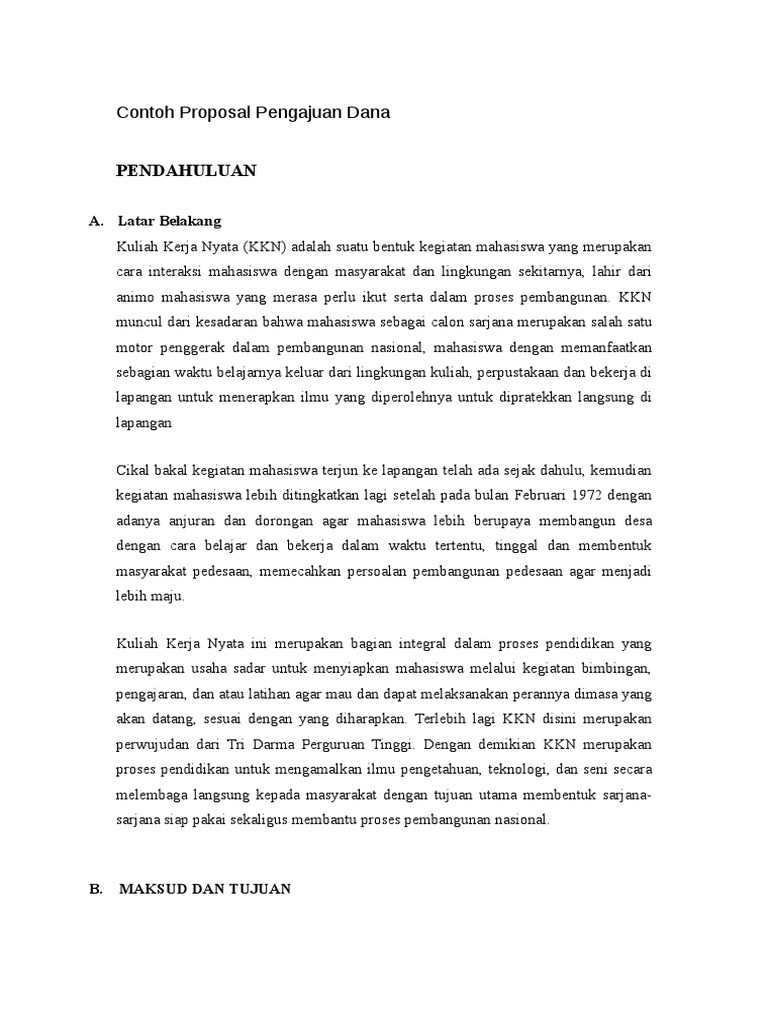 Contoh Proposal Pengajuan Dana

PENDAHULUAN

A. Latar Belakang

Kuliah Kerja Nyata (KKN) adalah suatu bentuk kegiatan mahasiswa yang merupakan cara interaksi mahasiswa dengan masyarakat dan lingkungan sekitarnya, lahir dari animo mahasiswa yang merasa perlu ikut serta dalam proses pembangunan. KKN muncul dari kesadaran bahwa mahasiswa sebagai calon sarjana merupakan salah satu motor penggerak dalam pembangunan nasional, mahasiswa dengan memanfaatkan sebagian waktu belajarnya keluar dari lingkungan kuliah, perpustakaan dan bekerja di lapangan untuk menerapkan ilmu yang diperolehnya untuk dipratekkan langsung di lapangan

Cikal bakal kegiatan mahasiswa terjun ke lapangan telah ada sejak dahulu, kemudian kegiatan mahasiswa lebih ditingkatkan lagi setelah pada bulan Februari 1972 dengan adanya anjuran dan dorongan agar mahasiswa lebih berupaya membangun desa dengan cara belajar dan bekerja dalam waktu tertentu, tinggal dan membentuk masyarakat pedesaan, memecahkan persoalan pembangunan pedesaan agar menjadi lebih maju.

Kuliah Kerja Nyata ini merupakan bagian integral dalam proses pendidikan yang merupakan usaha sadar untuk menyiapkan mahasiswa melalui kegiatan bimbingan, pengajaran, dan atau latihan agar mau dan dapat melaksanakan perannya dimasa yang akan datang, sesuai dengan yang diharapkan. Terlebih lagi KKN disini merupakan perwujudan dari Tri Darma Perguruan Tinggi. Dengan demikian KKN merupakan proses pendidikan untuk mengamalkan ilmu pengetahuan, teknologi, dan seni secara melembaga langsung kepada masyarakat dengan tujuan utama membentuk sarjana-sarjana siap pakai sekaligus membantu proses pembangunan nasional.

B. MAKSUD DAN TUJUAN